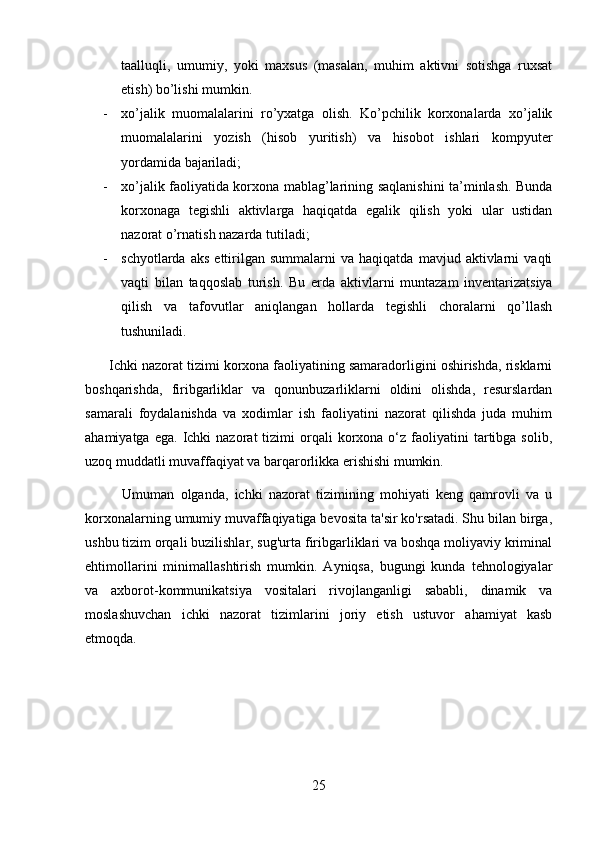 taalluqli, umumiy, yoki maxsus (masalan, muhim aktivni sotishga ruxsat etish) bo’lishi mumkin.

- xo’jalik muomalalarini ro’yxatga olish. Ko’pchilik korxonalarda xo’jalik muomalalarini yozish (hisob yuritish) va hisobot ishlari kompyuter yordamida bajariladi;

- xo’jalik faoliyatida korxona mablag’larining saqlanishini ta’minlash. Bunda korxonaga tegishli aktivlarga haqiqatda egalik qilish yoki ular ustidan nazorat o’rnatish nazarda tutiladi;

- schyotlarda aks ettirilgan summalarni va haqiqatda mavjud aktivlarni vaqti vaqti bilan taqqoslab turish. Bu erda aktivlarni muntazam inventarizatsiya qilish va tafovutlar aniqlangan hollarda tegishli choralarni qo’llash tushuniladi.

Ichki nazorat tizimi korxona faoliyatining samaradorligini oshirishda, risklarni boshqarishda, firibgarliklar va qonunbuzarliklarni oldini olishda, resurslardan samarali foydalanishda va xodimlar ish faoliyatini nazorat qilishda juda muhim ahamiyatga ega. Ichki nazorat tizimi orqali korxona o‘z faoliyatini tartibga solib, uzoq muddatli muvaffaqiyat va barqarorlikka erishishi mumkin.

Umuman olganda, ichki nazorat tizimining mohiyati keng qamrovli va u korxonalarning umumiy muvaffaqiyatiga bevosita ta'sir ko'rsatadi. Shu bilan birga, ushbu tizim orqali buzilishlar, sug'urta firibgarliklari va boshqa moliyaviy kriminal ehtimollarini minimallashtirish mumkin. Ayniqsa, bugungi kunda tehnologiyalar va axborot-kommunikatsiya vositalari rivojlanganligi sababli, dinamik va moslashuvchan ichki nazorat tizimlarini joriy etish ustuvor ahamiyat kasb etmoqda.

25